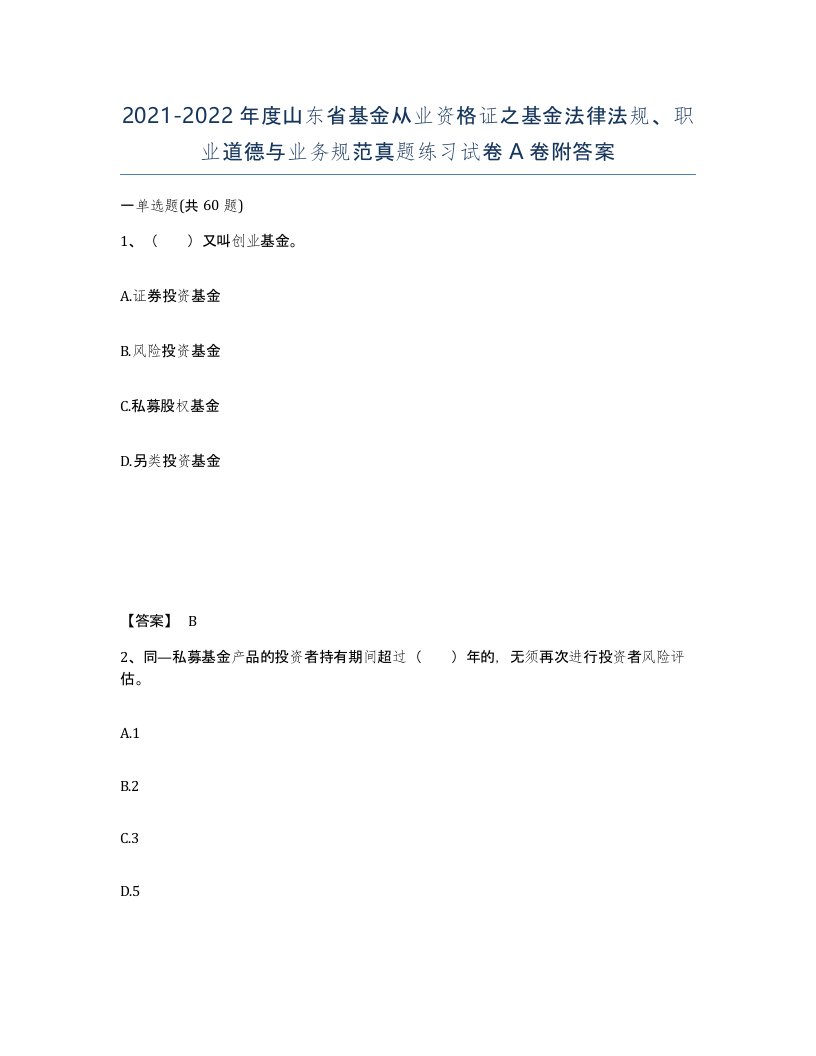 2021-2022年度山东省基金从业资格证之基金法律法规、职业道德与业务规范真题练习试卷A卷附答案

一单选题(共60题)

1、（　）又叫创业基金。

A.证券投资基金

B.风险投资基金

C.私募股权基金

D.另类投资基金

【答案】 B

2、同—私募基金产品的投资者持有期间超过（　）年的，无须再次进行投资者风险评估。

A.1

B.2

C.3

D.5